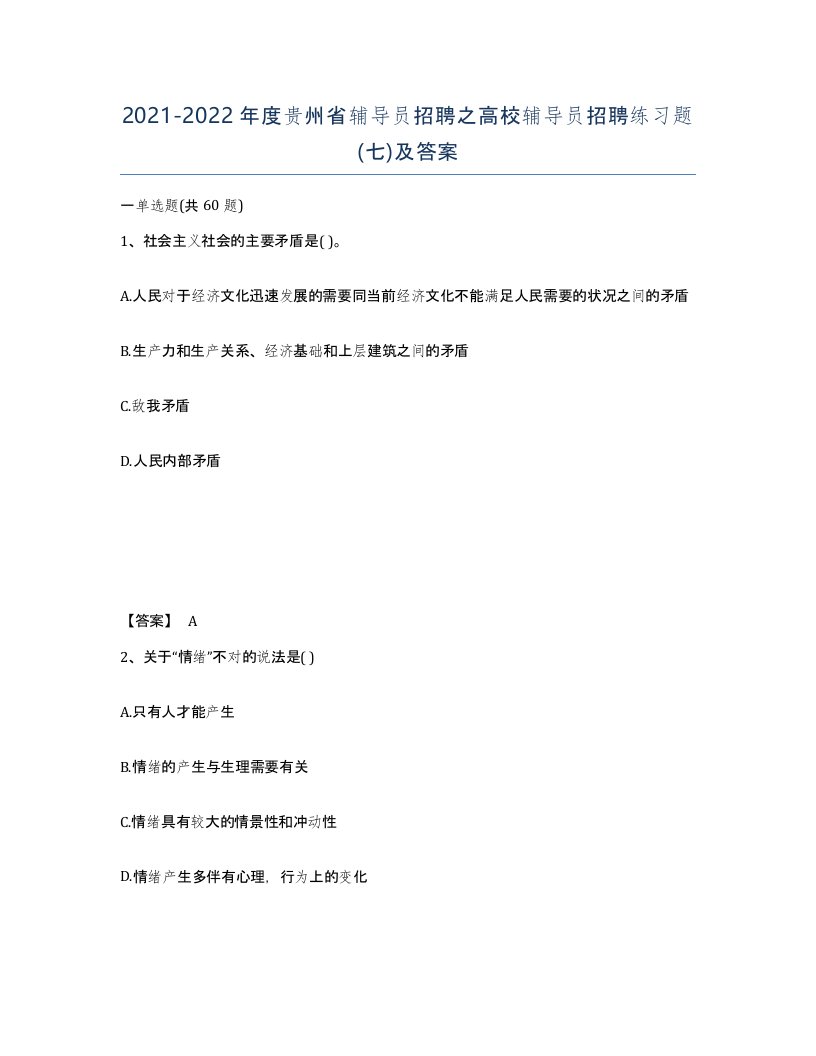 2021-2022年度贵州省辅导员招聘之高校辅导员招聘练习题(七)及答案

一单选题(共 60 题)

1、社会主义社会的主要矛盾是( )。

A.人民对于经济文化迅速发展的需要同当前经济文化不能满足人民需要的状况之间的矛盾

B.生产力和生产关系、经济基础和上层建筑之间的矛盾

C.敌我矛盾

D.人民内部矛盾

【答案】 A

2、关于“情绪”不对的说法是( )

A.只有人才能产生

B.情绪的产生与生理需要有关

C.情绪具有较大的情景性和冲动性

D.情绪产生多伴有心理，行为上的变化